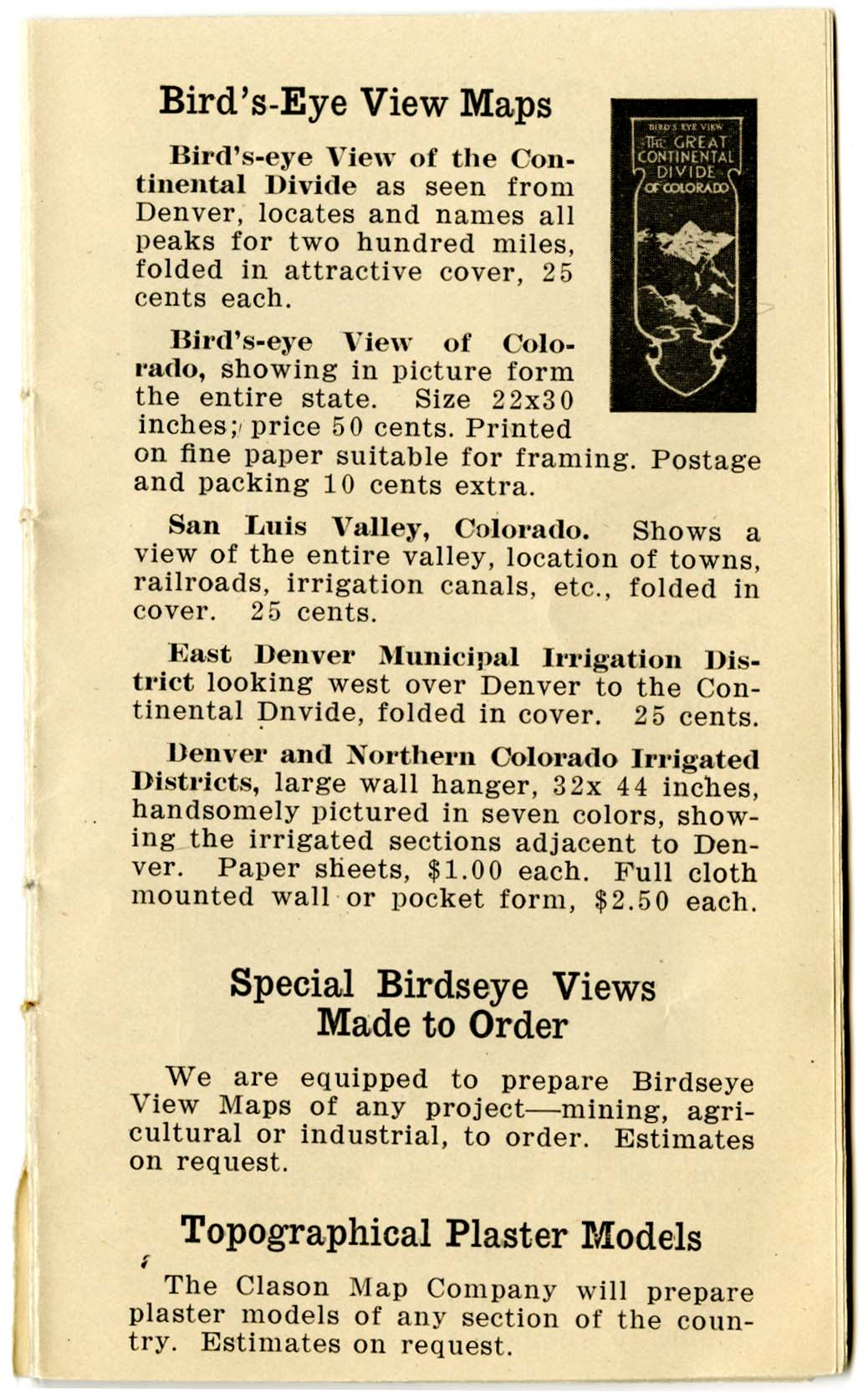 Bird's-Eye View Maps

BIRD'S EYE VIEW
THE GREAT CONTINENTAL DIVIDE OF COLORADO

Bird's-eye View of the Continental Divide as seen from Denver, locates and names all peaks for two hundred miles, folded in attractive cover, 25 cents each.

Bird's-eye View of Colorado, showing in picture form the entire state. Size 22x30 inches; price 50 cents. Printed on fine paper suitable for framing. Postage and packing 10 cents extra.

San Luis Valley, Colorado. Shows a view of the entire valley, location of towns, railroads, irrigation canals, etc., folded in cover. 25 cents.

East Denver Municipal Irrigation District looking west over Denver to the Continental Dnvide, folded in cover. 25 cents.

Denver and Northern Colorado Irrigated Districts, large wall hanger, 32x 44 inches, handsomely pictured in seven colors, showing the irrigated sections adjacent to Denver. Paper sheets, $1.00 each. Full cloth mounted wall or pocket form, $2.50 each.

Special Birdseye Views Made to Order

We are equipped to prepare Birdseye View Maps of any project—mining, agricultural or industrial, to order. Estimates on request.

Topographical Plaster Models

The Clason Map Company will prepare plaster models of any section of the country. Estimates on request.